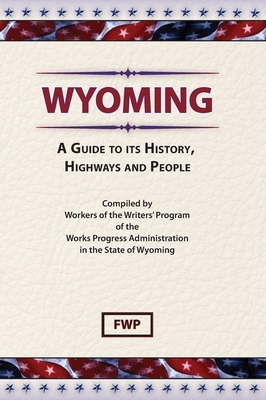 WYOMING

A GUIDE TO ITS HISTORY, HIGHWAYS AND PEOPLE

Compiled by
Workers of the Writers' Program
of the
Works Progress Administration
in the State of Wyoming

FWP